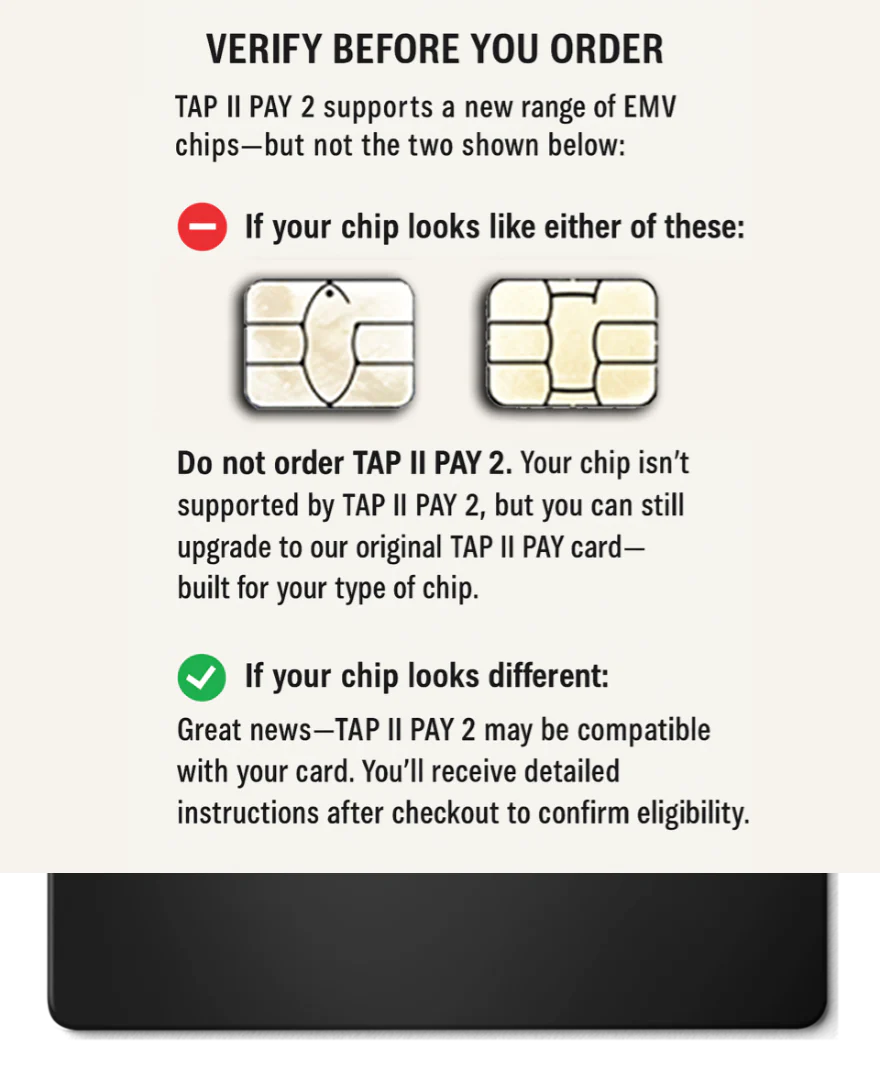 VERIFY BEFORE YOU ORDER

TAP II PAY 2 supports a new range of EMV chips—but not the two shown below:

If your chip looks like either of these:

Do not order TAP II PAY 2. Your chip isn't supported by TAP II PAY 2, but you can still upgrade to our original TAP II PAY card—built for your type of chip.

If your chip looks different:

Great news—TAP II PAY 2 may be compatible with your card. You'll receive detailed instructions after checkout to confirm eligibility.